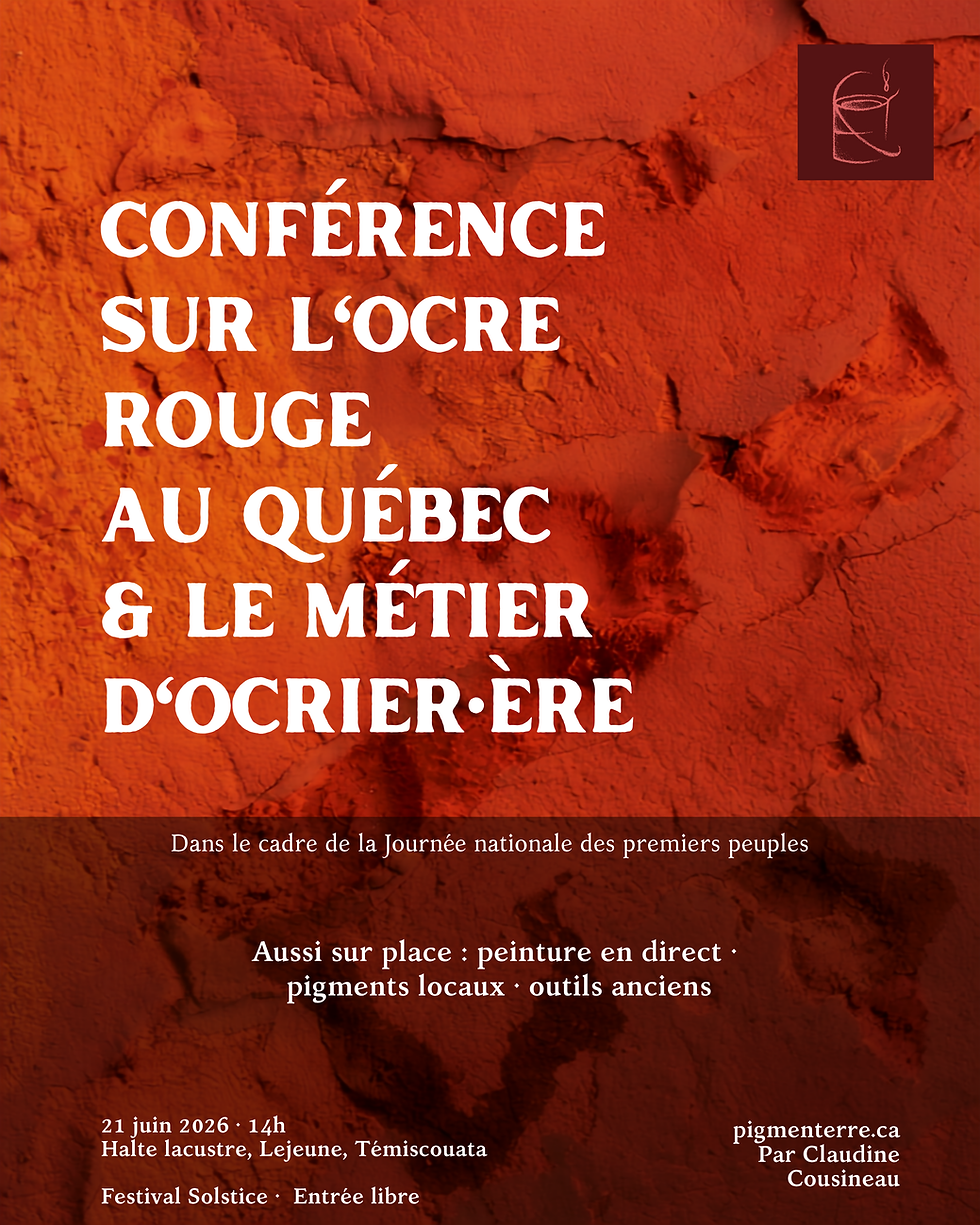 CONFÉRENCE SUR L'OCRE ROUGE AU QUÉBEC & LE MÉTIER D'OCRIER·ÈRE

Dans le cadre de la Journée nationale des premiers peuples

Aussi sur place : peinture en direct · pigments locaux · outils anciens

21 juin 2026 · 14h
Halte lacustre, Lejeune, Témiscouata

Festival Solstice · Entrée libre

pigmenterre.ca
Par Claudine Cousineau